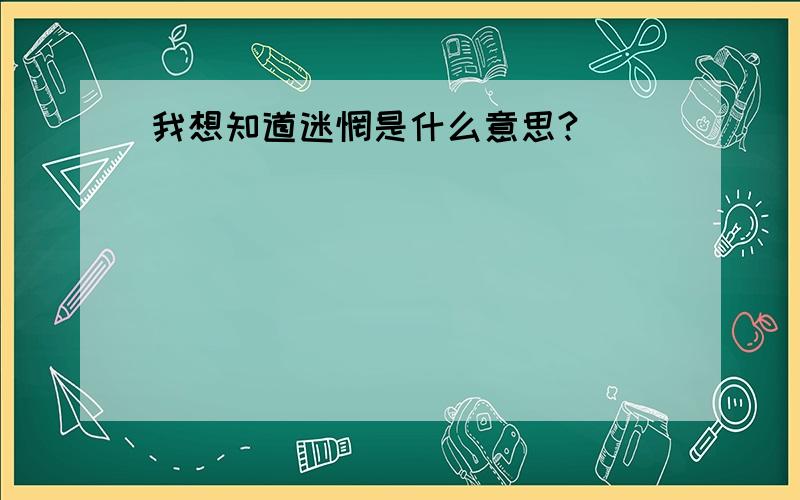 我想知道迷惘是什么意思?